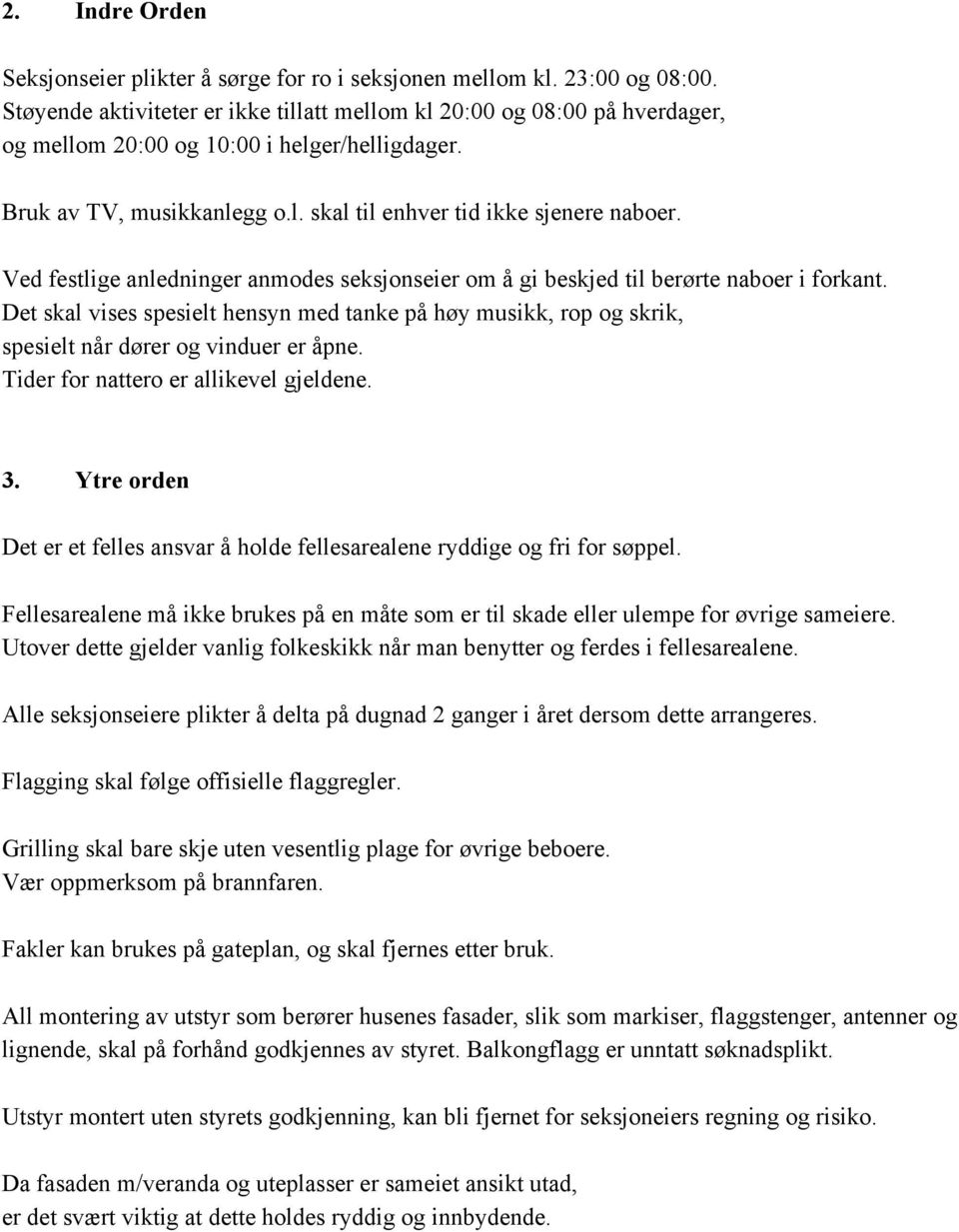 2. Indre Orden

Seksjonseier plikter å sørge for ro i seksjonen mellom kl. 23:00 og 08:00. Støyende aktiviteter er ikke tillatt mellom kl 20:00 og 08:00 på hverdager, og mellom 20:00 og 10:00 i helger/helligdager.

Bruk av TV, musikkanlegg o.l. skal til enhver tid ikke sjenere naboer.

Ved festlige anledninger anmodes seksjonseier om å gi beskjed til berørte naboer i forkant. Det skal vises spesielt hensyn med tanke på høy musikk, rop og skrik, spesielt når dører og vinduer er åpne. Tider for nattero er allikevel gjeldene.

3. Ytre orden

Det er et felles ansvar å holde fellesarealene ryddige og fri for søppel.

Fellesarealene må ikke brukes på en måte som er til skade eller ulempe for øvrige sameiere. Utover dette gjelder vanlig folkeskikk når man benytter og ferdes i fellesarealene.

Alle seksjonseiere plikter å delta på dugnad 2 ganger i året dersom dette arrangeres.

Flagging skal følge offisielle flaggregler.

Grilling skal bare skje uten vesentlig plage for øvrige beboere. Vær oppmerksom på brannfaren.

Fakler kan brukes på gateplan, og skal fjernes etter bruk.

All montering av utstyr som berører husenes fasader, slik som markiser, flaggstenger, antenner og lignende, skal på forhånd godkjennes av styret. Balkongflagg er unntatt søknadsplikt.

Utstyr montert uten styrets godkjenning, kan bli fjernet for seksjoneiers regning og risiko.

Da fasaden m/veranda og uteplasser er sameiet ansikt utad, er det svært viktig at dette holdes ryddig og innbydende.